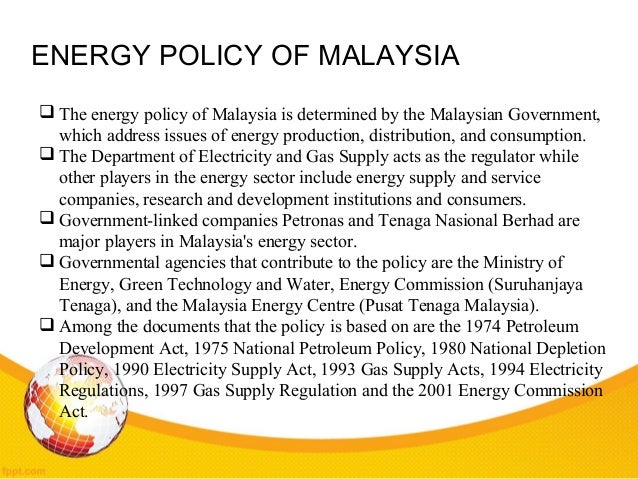 ENERGY POLICY OF MALAYSIA

❑ The energy policy of Malaysia is determined by the Malaysian Government, which address issues of energy production, distribution, and consumption.
❑ The Department of Electricity and Gas Supply acts as the regulator while other players in the energy sector include energy supply and service companies, research and development institutions and consumers.
❑ Government-linked companies Petronas and Tenaga Nasional Berhad are major players in Malaysia's energy sector.
❑ Governmental agencies that contribute to the policy are the Ministry of Energy, Green Technology and Water, Energy Commission (Suruhanjaya Tenaga), and the Malaysia Energy Centre (Pusat Tenaga Malaysia).
❑ Among the documents that the policy is based on are the 1974 Petroleum Development Act, 1975 National Petroleum Policy, 1980 National Depletion Policy, 1990 Electricity Supply Act, 1993 Gas Supply Acts, 1994 Electricity Regulations, 1997 Gas Supply Regulation and the 2001 Energy Commission Act.

fppt.com